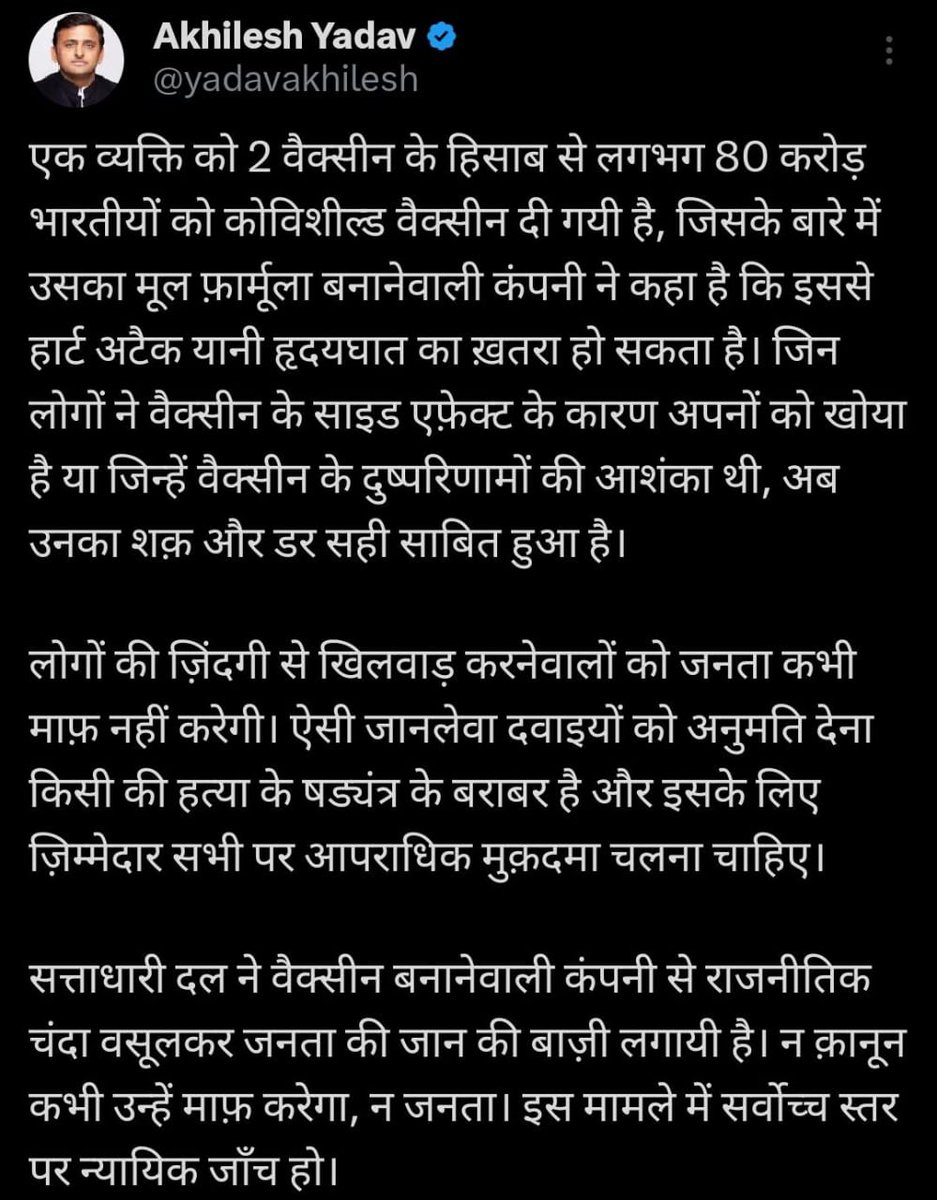 Akhilesh Yadav
@yadavakhilesh

एक व्यक्ति को 2 वैक्सीन के हिसाब से लगभग 80 करोड़ भारतीयों को कोविशील्ड वैक्सीन दी गयी है, जिसके बारे में उसका मूल फ़ार्मूला बनानेवाली कंपनी ने कहा है कि इससे हार्ट अटैक यानी हृदयघात का ख़तरा हो सकता है। जिन लोगों ने वैक्सीन के साइड एफ़ेक्ट के कारण अपनों को खोया है या जिन्हें वैक्सीन के दुष्परिणामों की आशंका थी, अब उनका शक़ और डर सही साबित हुआ है।

लोगों की ज़िंदगी से खिलवाड़ करनेवालों को जनता कभी माफ़ नहीं करेगी। ऐसी जानलेवा दवाइयों को अनुमति देना किसी की हत्या के षड्यंत्र के बराबर है और इसके लिए ज़िम्मेदार सभी पर आपराधिक मुक़दमा चलना चाहिए।

सत्ताधारी दल ने वैक्सीन बनानेवाली कंपनी से राजनीतिक चंदा वसूलकर जनता की जान की बाज़ी लगायी है। न क़ानून कभी उन्हें माफ़ करेगा, न जनता। इस मामले में सर्वोच्च स्तर पर न्यायिक जाँच हो।